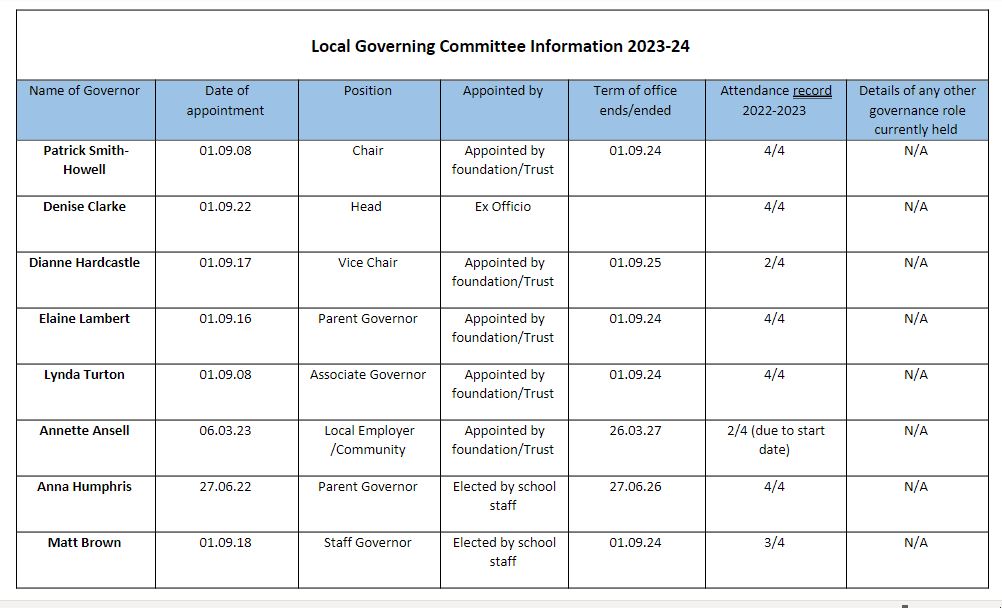 Local Governing Committee Information 2023-24

| Name of Governor | Date of appointment | Position | Appointed by | Term of office ends/ended | Attendance record 2022-2023 | Details of any other governance role currently held |
|---|---|---|---|---|---|---|
| Patrick Smith-Howell | 01.09.08 | Chair | Appointed by foundation/Trust | 01.09.24 | 4/4 | N/A |
| Denise Clarke | 01.09.22 | Head | Ex Officio | | 4/4 | N/A |
| Dianne Hardcastle | 01.09.17 | Vice Chair | Appointed by foundation/Trust | 01.09.25 | 2/4 | N/A |
| Elaine Lambert | 01.09.16 | Parent Governor | Appointed by foundation/Trust | 01.09.24 | 4/4 | N/A |
| Lynda Turton | 01.09.08 | Associate Governor | Appointed by foundation/Trust | 01.09.24 | 4/4 | N/A |
| Annette Ansell | 06.03.23 | Local Employer /Community | Appointed by foundation/Trust | 26.03.27 | 2/4 (due to start date) | N/A |
| Anna Humphris | 27.06.22 | Parent Governor | Elected by school staff | 27.06.26 | 4/4 | N/A |
| Matt Brown | 01.09.18 | Staff Governor | Elected by school staff | 01.09.24 | 3/4 | N/A |